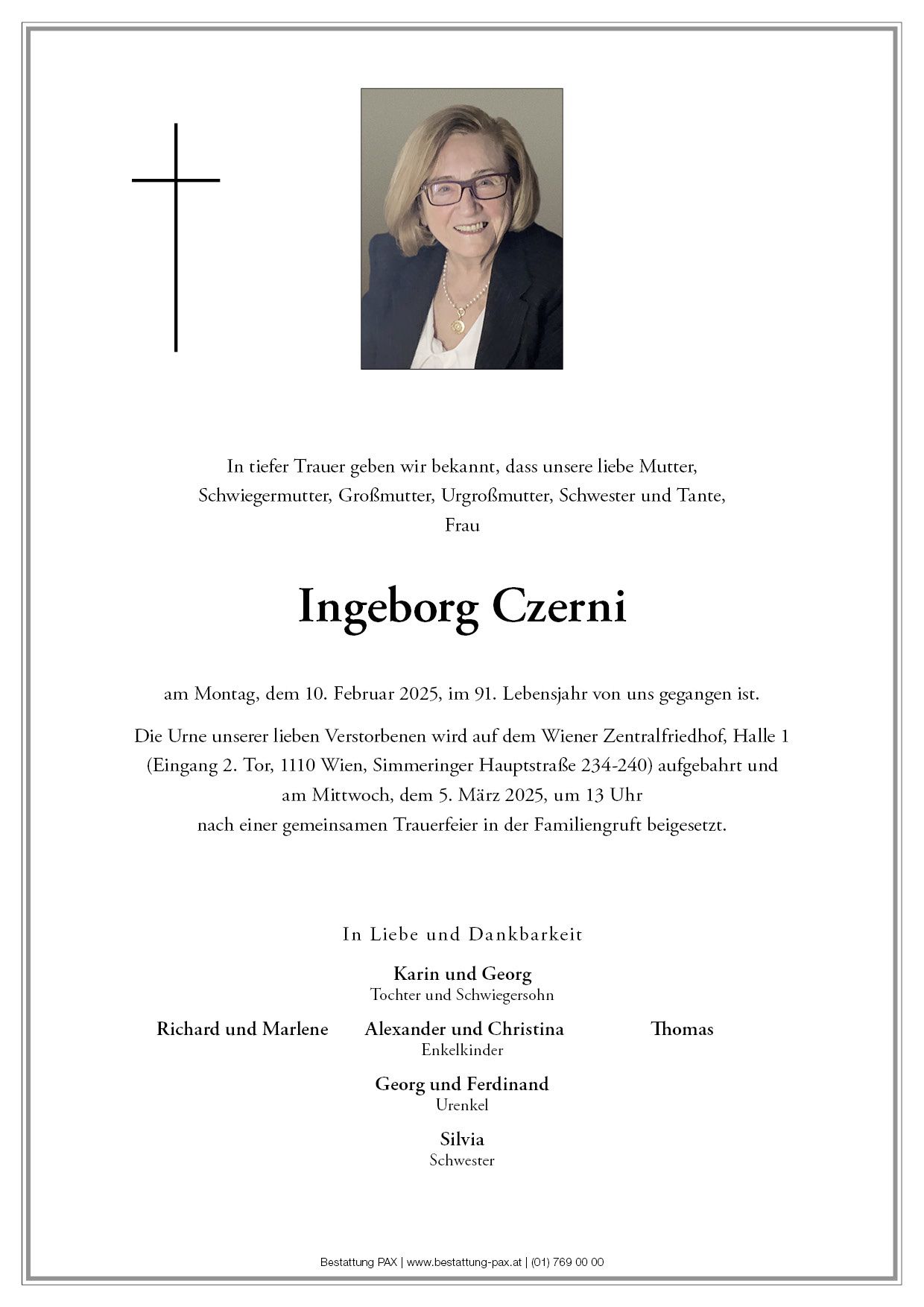 In tiefer Trauer geben wir bekannt, dass unsere liebe Mutter, Schwiegermutter, Großmutter, Urgroßmutter, Schwester und Tante, Frau

Ingeborg Czerni

am Montag, dem 10. Februar 2025, im 91. Lebensjahr von uns gegangen ist.

Die Urne unserer lieben Verstorbenen wird auf dem Wiener Zentralfriedhof, Halle 1 (Eingang 2. Tor, 1110 Wien, Simmeringer Hauptstraße 234-240) aufgebahrt und am Mittwoch, dem 5. März 2025, um 13 Uhr nach einer gemeinsamen Trauerfeier in der Familiengruft beigesetzt.

In Liebe und Dankbarkeit

Karin und Georg
Tochter und Schwiegersohn

Richard und Marlene
Alexander und Christina
Thomas
Enkelkinder

Georg und Ferdinand
Urenkel

Silvia
Schwester

Bestattung PAX | www.bestattung-pax.at | (01) 769 00 00